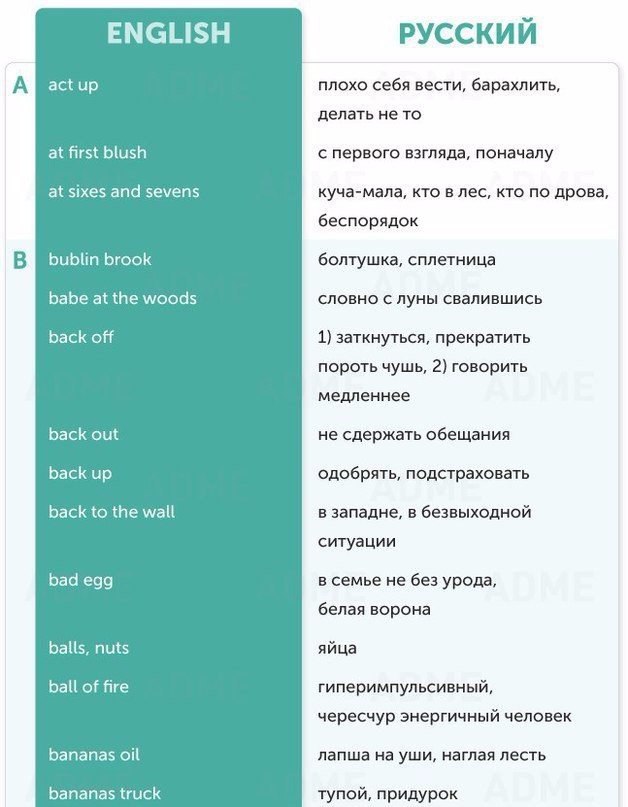 | | ENGLISH | РУССКИЙ |
|---|---|---|
| A | act up | плохо себя вести, барахлить, делать не то |
| | at first blush | с первого взгляда, поначалу |
| | at sixes and sevens | куча-мала, кто в лес, кто по дрова, беспорядок |
| B | bublin brook | болтушка, сплетница |
| | babe at the woods | словно с луны свалившись |
| | back off | 1) заткнуться, прекратить пороть чушь, 2) говорить медленнее |
| | back out | не сдержать обещания |
| | back up | одобрять, подстраховать |
| | back to the wall | в западне, в безвыходной ситуации |
| | bad egg | в семье не без урода, белая ворона |
| | balls, nuts | яйца |
| | ball of fire | гиперимпульсивный, чересчур энергичный человек |
| | bananas oil | лапша на уши, наглая лесть |
| | bananas truck | тупой, придурок |

ADME